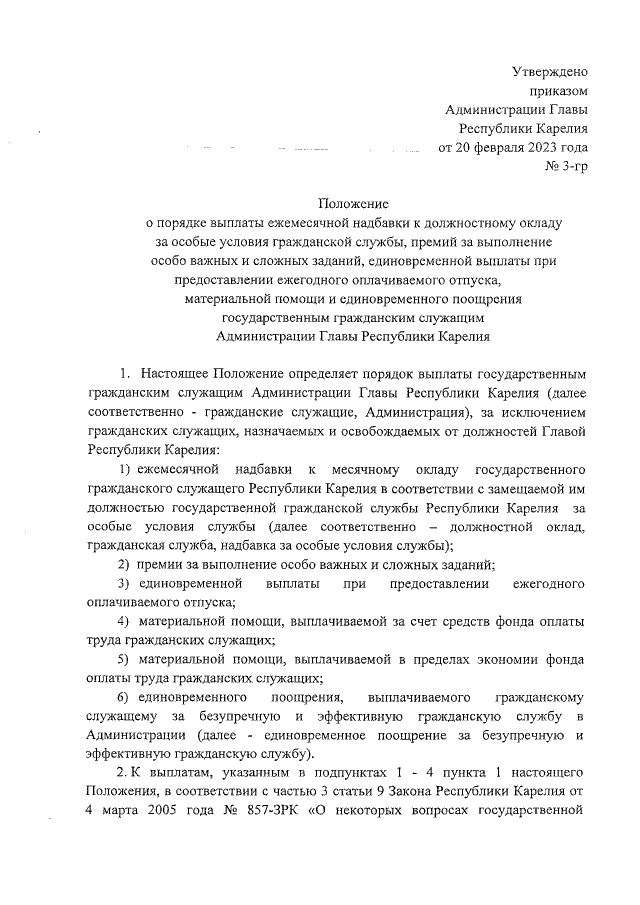 Утверждено
приказом
Администрации Главы
Республики Карелия
от 20 февраля 2023 года
№ 3-гр

Положение
о порядке выплаты ежемесячной надбавки к должностному окладу за особые условия гражданской службы, премий за выполнение особо важных и сложных заданий, единовременной выплаты при предоставлении ежегодного оплачиваемого отпуска, материальной помощи и единовременного поощрения государственным гражданским служащим Администрации Главы Республики Карелия

1. Настоящее Положение определяет порядок выплаты государственным гражданским служащим Администрации Главы Республики Карелия (далее соответственно - гражданские служащие, Администрация), за исключением гражданских служащих, назначаемых и освобождаемых от должностей Главой Республики Карелия:

1) ежемесячной надбавки к месячному окладу государственного гражданского служащего Республики Карелия в соответствии с замещаемой им должностью государственной гражданской службы Республики Карелия за особые условия службы (далее соответственно – должностной оклад, гражданская служба, надбавка за особые условия службы);

2) премии за выполнение особо важных и сложных заданий;

3) единовременной выплаты при предоставлении ежегодного оплачиваемого отпуска;

4) материальной помощи, выплачиваемой за счет средств фонда оплаты труда гражданских служащих;

5) материальной помощи, выплачиваемой в пределах экономии фонда оплаты труда гражданских служащих;

6) единовременного поощрения, выплачиваемого гражданскому служащему за безупречную и эффективную гражданскую службу в Администрации (далее - единовременное поощрение за безупречную и эффективную гражданскую службу).

2. К выплатам, указанным в подпунктах 1 - 4 пункта 1 настоящего Положения, в соответствии с частью 3 статьи 9 Закона Республики Карелия от 4 марта 2005 года № 857-ЗРК «О некоторых вопросах государственной